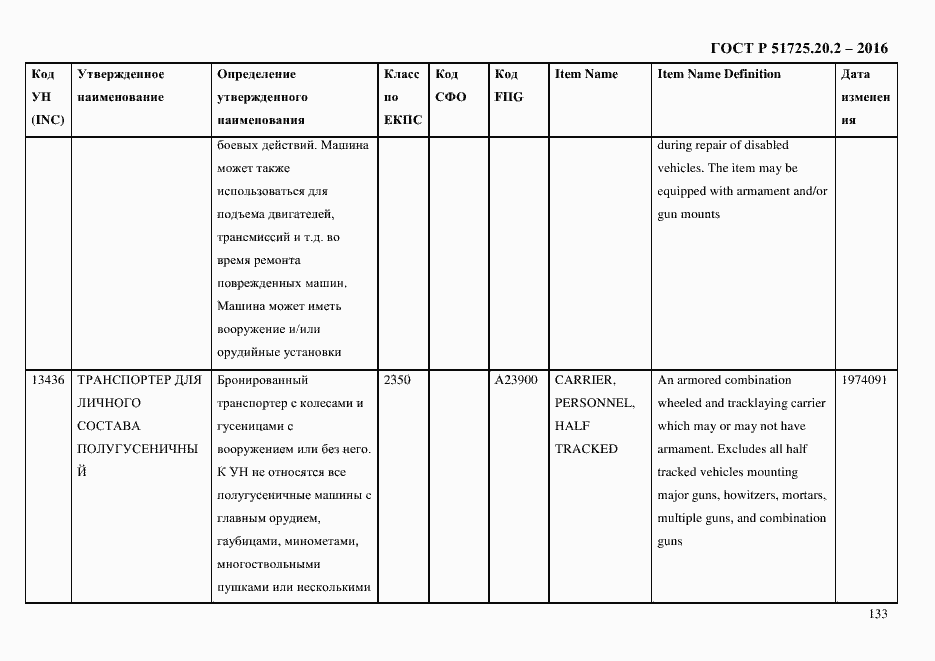 ГОСТ Р 51725.20.2 – 2016

| Код УН (INC) | Утвержденное наименование | Определение утвержденного наименования | Класс по ЕКПС | Код СФО | Код FIIG | Item Name | Item Name Definition | Дата изменения |
|---|---|---|---|---|---|---|---|---|
| | | боевых действий. Машина может также использоваться для подъема двигателей, трансмиссий и т.д. во время ремонта поврежденных машин. Машина может иметь вооружение и/или орудийные установки | | | | | during repair of disabled vehicles. The item may be equipped with armament and/or gun mounts | |
| 13436 | ТРАНСПОРТЕР ДЛЯ ЛИЧНОГО СОСТАВА ПОЛУГУСЕНИЧНЫЙ | Бронированный транспортер с колесами и гусеницами с вооружением или без него. К УН не относятся все полугусеничные машины с главным орудием, гаубицами, минометами, многоствольными пушками или несколькими | 2350 | | A23900 | CARRIER, PERSONNEL, HALF TRACKED | An armored combination wheeled and tracklaying carrier which may or may not have armament. Excludes all half tracked vehicles mounting major guns, howitzers, mortars, multiple guns, and combination guns | 1974091 |

133